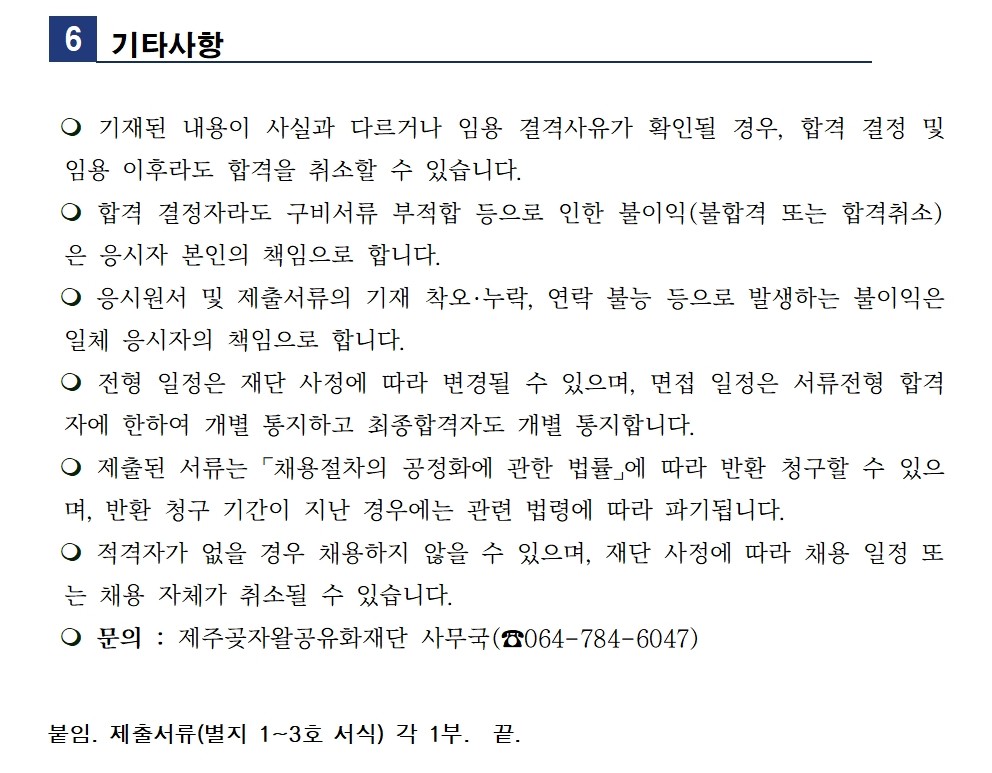 6 기타사항

❍ 기재된 내용이 사실과 다르거나 임용 결격사유가 확인될 경우, 합격 결정 및 임용 이후라도 합격을 취소할 수 있습니다.

❍ 합격 결정자라도 구비서류 부적합 등으로 인한 불이익(불합격 또는 합격취소)은 응시자 본인의 책임으로 합니다.

❍ 응시원서 및 제출서류의 기재 착오·누락, 연락 불능 등으로 발생하는 불이익은 일체 응시자의 책임으로 합니다.

❍ 전형 일정은 재단 사정에 따라 변경될 수 있으며, 면접 일정은 서류전형 합격자에 한하여 개별 통지하고 최종합격자도 개별 통지합니다.

❍ 제출된 서류는 「채용절차의 공정화에 관한 법률」에 따라 반환 청구할 수 있으며, 반환 청구 기간이 지난 경우에는 관련 법령에 따라 파기됩니다.

❍ 적격자가 없을 경우 채용하지 않을 수 있으며, 재단 사정에 따라 채용 일정 또는 채용 자체가 취소될 수 있습니다.

❍ 문의 : 제주곶자왈공유화재단 사무국(☎064-784-6047)

붙임. 제출서류(별지 1~3호 서식) 각 1부. 끝.